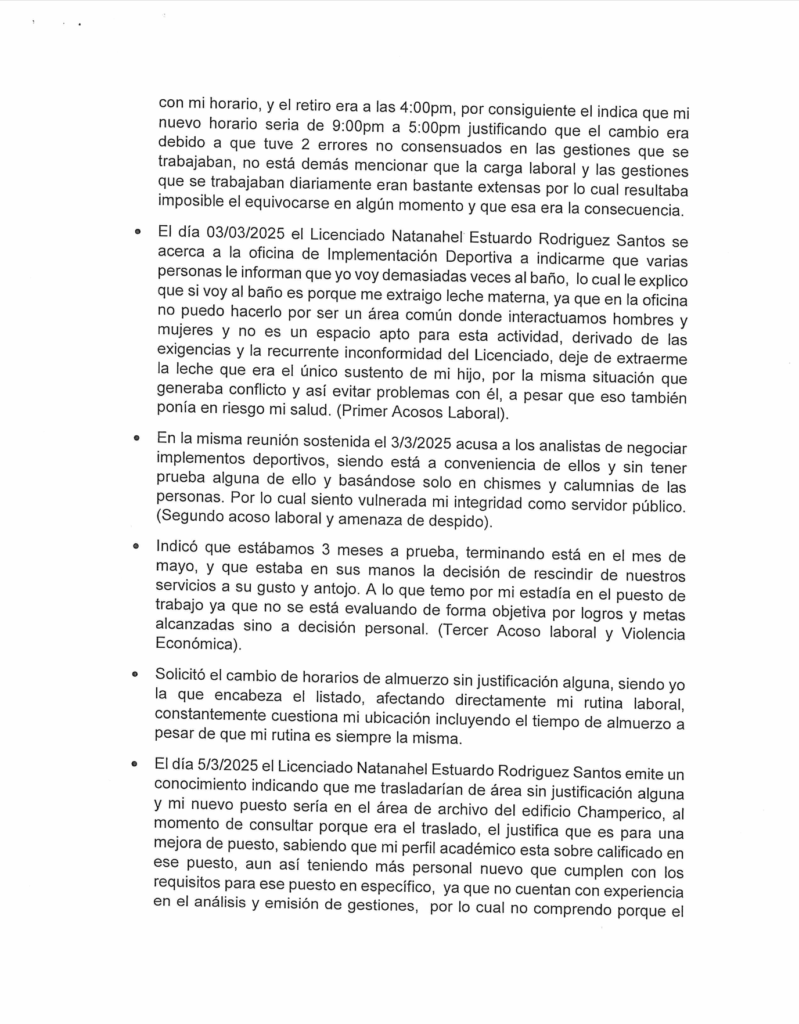 con mi horario, y el retiro era a las 4:00pm, por consiguiente el indica que mi nuevo horario seria de 9:00pm a 5:00pm justificando que el cambio era debido a que tuve 2 errores no consensuados en las gestiones que se trabajaban, no está demás mencionar que la carga laboral y las gestiones que se trabajaban diariamente eran bastante extensas por lo cual resultaba imposible el equivocarse en algún momento y que esa era la consecuencia.

• El día 03/03/2025 el Licenciado Natanahel Estuardo Rodriguez Santos se acerca a la oficina de Implementación Deportiva a indicarme que varias personas le informan que yo voy demasiadas veces al baño, lo cual le explico que si voy al baño es porque me extraigo leche materna, ya que en la oficina no puedo hacerlo por ser un área común donde interactuamos hombres y mujeres y no es un espacio apto para esta actividad, derivado de las exigencias y la recurrente inconformidad del Licenciado, deje de extraerme la leche que era el único sustento de mi hijo, por la misma situación que generaba conflicto y así evitar problemas con él, a pesar que eso también ponía en riesgo mi salud. (Primer Acosos Laboral).

• En la misma reunión sostenida el 3/3/2025 acusa a los analistas de negociar implementos deportivos, siendo está a conveniencia de ellos y sin tener prueba alguna de ello y basándose solo en chismes y calumnias de las personas. Por lo cual siento vulnerada mi integridad como servidor público. (Segundo acoso laboral y amenaza de despido).

• Indicó que estábamos 3 meses a prueba, terminando está en el mes de mayo, y que estaba en sus manos la decisión de rescindir de nuestros servicios a su gusto y antojo. A lo que temo por mi estadía en el puesto de trabajo ya que no se está evaluando de forma objetiva por logros y metas alcanzadas sino a decisión personal. (Tercer Acoso laboral y Violencia Económica).

• Solicitó el cambio de horarios de almuerzo sin justificación alguna, siendo yo la que encabeza el listado, afectando directamente mi rutina laboral, constantemente cuestiona mi ubicación incluyendo el tiempo de almuerzo a pesar de que mi rutina es siempre la misma.

• El día 5/3/2025 el Licenciado Natanahel Estuardo Rodriguez Santos emite un conocimiento indicando que me trasladarían de área sin justificación alguna y mi nuevo puesto sería en el área de archivo del edificio Champerico, al momento de consultar porque era el traslado, el justifica que es para una mejora de puesto, sabiendo que mi perfil académico esta sobre calificado en ese puesto, aun así teniendo más personal nuevo que cumplen con los requisitos para ese puesto en específico, ya que no cuentan con experiencia en el análisis y emisión de gestiones, por lo cual no comprendo porque el